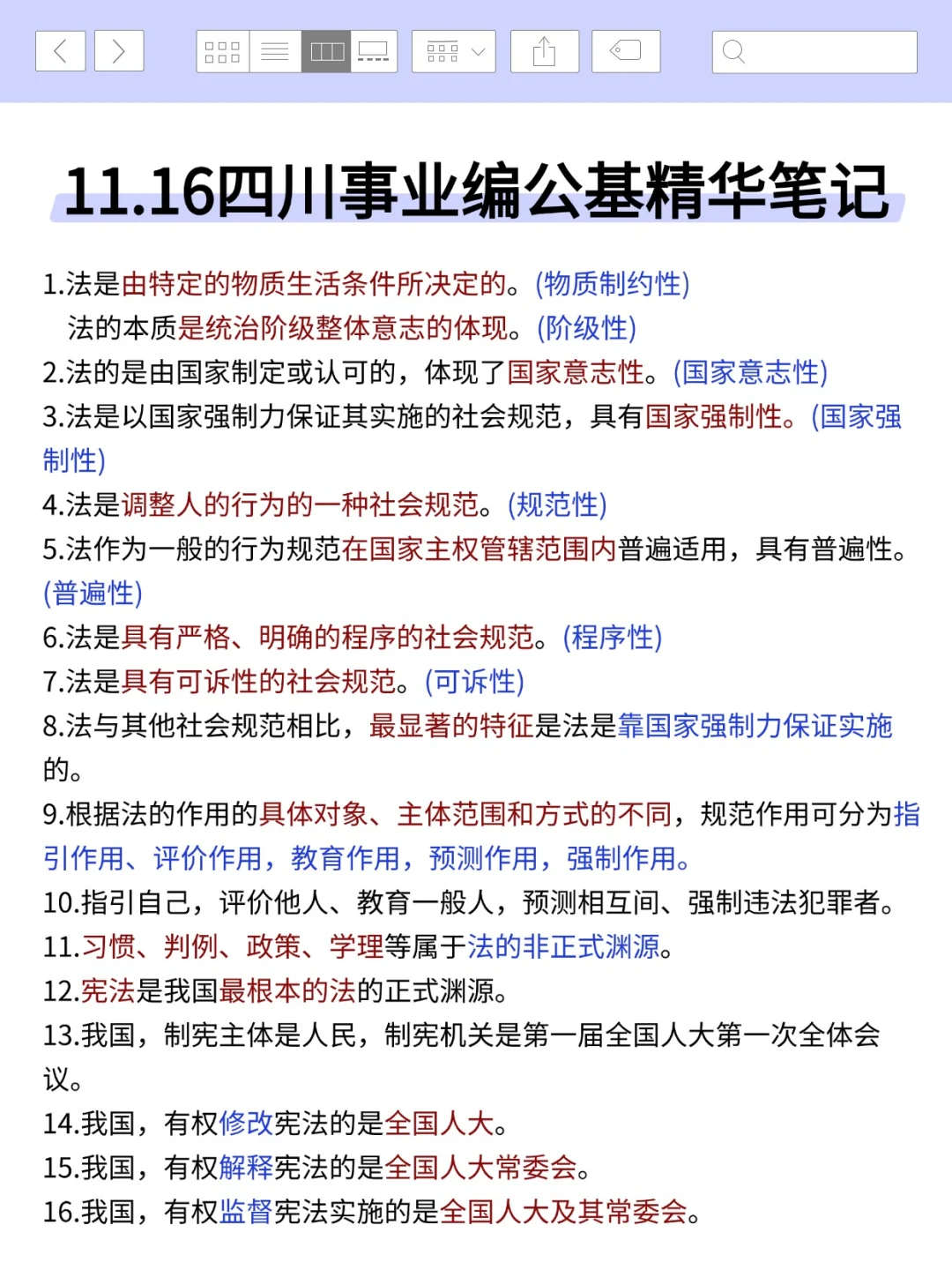 11.16四川事业编公基精华笔记

1.法是由特定的物质生活条件所决定的。(物质制约性)
法的本质是统治阶级整体意志的体现。(阶级性)

2.法的是由国家制定或认可的，体现了国家意志性。(国家意志性)

3.法是以国家强制力保证其实施的社会规范，具有国家强制性。(国家强制性)

4.法是调整人的行为的一种社会规范。(规范性)

5.法作为一般的行为规范在国家主权管辖范围内普遍适用，具有普遍性。(普遍性)

6.法是具有严格、明确的程序的社会规范。(程序性)

7.法是具有可诉性的社会规范。(可诉性)

8.法与其他社会规范相比，最显著的特征是法是靠国家强制力保证实施的。

9.根据法的作用的具体对象、主体范围和方式的不同，规范作用可分为指引作用、评价作用，教育作用，预测作用，强制作用。

10.指引自己，评价他人、教育一般人，预测相互间、强制违法犯罪者。

11.习惯、判例、政策、学理等属于法的非正式渊源。

12.宪法是我国最根本的法的正式渊源。

13.我国，制宪主体是人民，制宪机关是第一届全国人大第一次全体会议。

14.我国，有权修改宪法的是全国人大。

15.我国，有权解释宪法的是全国人大常委会。

16.我国，有权监督宪法实施的是全国人大及其常委会。